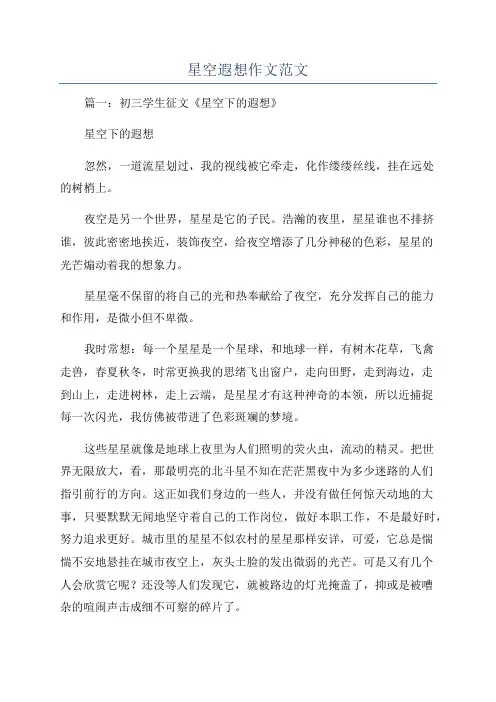 星空遐想作文范文

篇一：初三学生征文《星空下的遐想》

星空下的遐想

忽然，一道流星划过，我的视线被它牵走，化作缕缕丝线，挂在远处的树梢上。

夜空是另一个世界，星星是它的子民。浩瀚的夜里，星星谁也不排挤谁，彼此密密地挨近，装饰夜空，给夜空增添了几分神秘的色彩，星星的光芒煽动着我的想象力。

星星毫不保留的将自己的光和热奉献给了夜空，充分发挥自己的能力和作用，是微小但不卑微。

我时常想：每一个星星是一个星球，和地球一样，有树木花草，飞禽走兽，春夏秋冬，时常更换我的思绪飞出窗户，走向田野，走到海边，走到山上，走进树林，走上云端，是星星才有这种神奇的本领，所以近捕捉每一次闪光，我仿佛被带进了色彩斑斓的梦境。

这些星星就像是地球上夜里为人们照明的荧火虫，流动的精灵。把世界无限放大，看，那最明亮的北斗星不知在茫茫黑夜中为多少迷路的人们指引前行的方向。这正如我们身边的一些人，并没有做任何惊天动地的大事，只要默默无闻地坚守着自己的工作岗位，做好本职工作，不是最好时，努力追求更好。城市里的星星不似农村的星星那样安详，可爱，它总是惴惴不安地悬挂在城市夜空上，灰头土脸的发出微弱的光芒。可是又有几个人会欣赏它呢？还没等人们发现它，就被路边的灯光掩盖了，抑或是被嘈杂的喧闹声击成细不可察的碎片了。